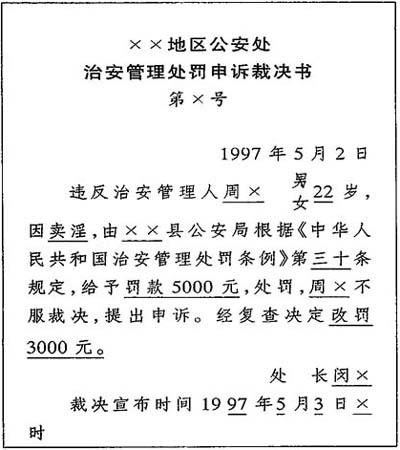 ××地区公安处
治安管理处罚申诉裁决书
第×号

1997年5月2日

违反治安管理人周×　男女22岁，因卖淫，由××县公安局根据《中华人民共和国治安管理处罚条例》第三十条规定，给予罚款5000元，处罚，周×不服裁决，提出申诉。经复查决定改罚3000元。

处　长闵×

裁决宣布时间1997年5月3日×时